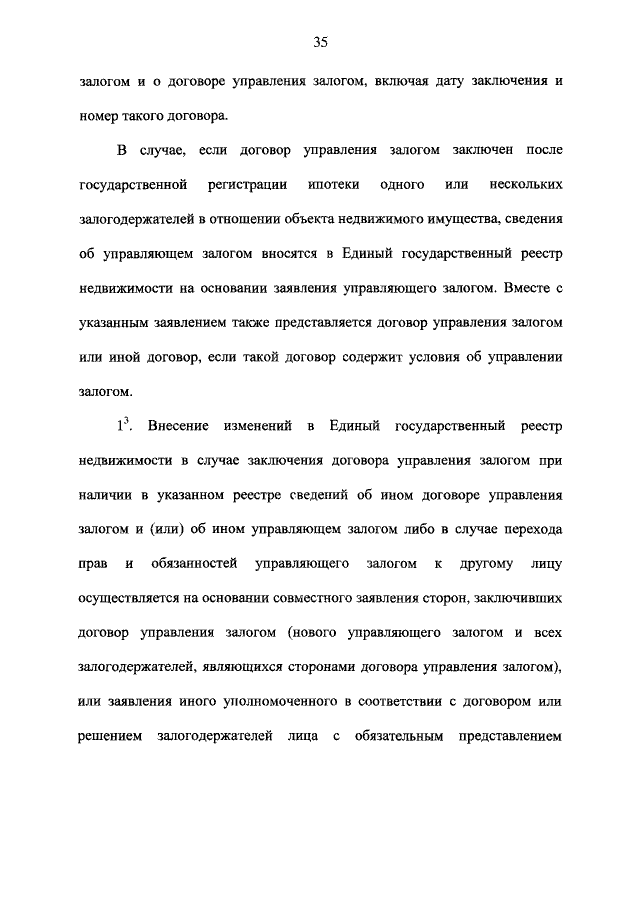 35

залогом и о договоре управления залогом, включая дату заключения и номер такого договора.

В случае, если договор управления залогом заключен после государственной регистрации ипотеки одного или нескольких залогодержателей в отношении объекта недвижимого имущества, сведения об управляющем залогом вносятся в Единый государственный реестр недвижимости на основании заявления управляющего залогом. Вместе с указанным заявлением также представляется договор управления залогом или иной договор, если такой договор содержит условия об управлении залогом.

$1^3$. Внесение изменений в Единый государственный реестр недвижимости в случае заключения договора управления залогом при наличии в указанном реестре сведений об ином договоре управления залогом и (или) об ином управляющем залогом либо в случае перехода прав и обязанностей управляющего залогом к другому лицу осуществляется на основании совместного заявления сторон, заключивших договор управления залогом (нового управляющего залогом и всех залогодержателей, являющихся сторонами договора управления залогом), или заявления иного уполномоченного в соответствии с договором или решением залогодержателей лица с обязательным представлением